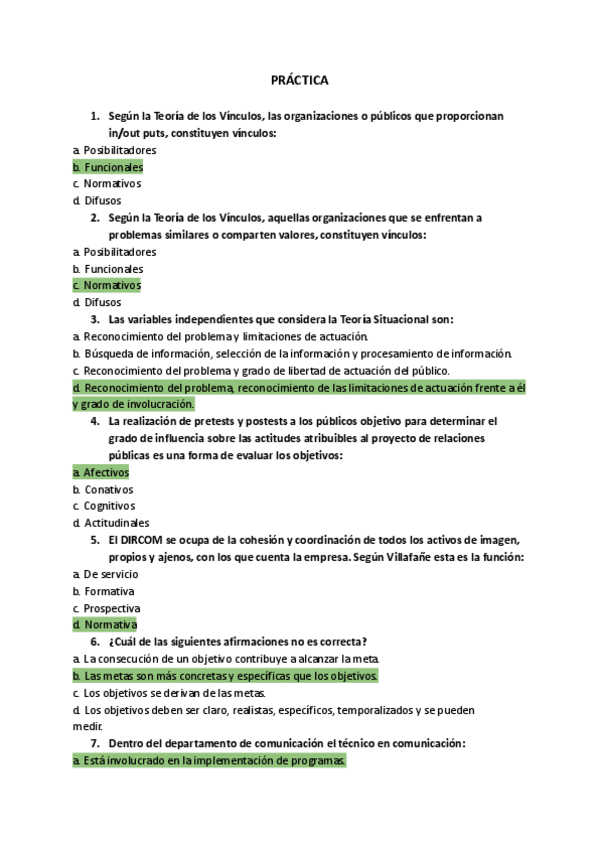 PRÁCTICA

1. Según la Teoría de los Vínculos, las organizaciones o públicos que proporcionan in/out puts, constituyen vínculos:
a. Posibilitadores
b. Funcionales
c. Normativos
d. Difusos

2. Según la Teoría de los Vínculos, aquellas organizaciones que se enfrentan a problemas similares o comparten valores, constituyen vínculos:
a. Posibilitadores
b. Funcionales
c. Normativos
d. Difusos

3. Las variables independientes que considera la Teoría Situacional son:
a. Reconocimiento del problema y limitaciones de actuación.
b. Búsqueda de información, selección de la información y procesamiento de información.
c. Reconocimiento del problema y grado de libertad de actuación del público.
d. Reconocimiento del problema, reconocimiento de las limitaciones de actuación frente a él y grado de involucración.

4. La realización de pretests y postests a los públicos objetivo para determinar el grado de influencia sobre las actitudes atribuibles al proyecto de relaciones públicas es una forma de evaluar los objetivos:
a. Afectivos
b. Conativos
c. Cognitivos
d. Actitudinales

5. El DIRCOM se ocupa de la cohesión y coordinación de todos los activos de imagen, propios y ajenos, con los que cuenta la empresa. Según Villafañe esta es la función:
a. De servicio
b. Formativa
c. Prospectiva
d. Normativa

6. ¿Cuál de las siguientes afirmaciones no es correcta?
a. La consecución de un objetivo contribuye a alcanzar la meta.
b. Las metas son más concretas y específicas que los objetivos.
c. Los objetivos se derivan de las metas.
d. Los objetivos deben ser claro, realistas, específicos, temporalizados y se pueden medir.

7. Dentro del departamento de comunicación el técnico en comunicación:
a. Está involucrado en la implementación de programas.